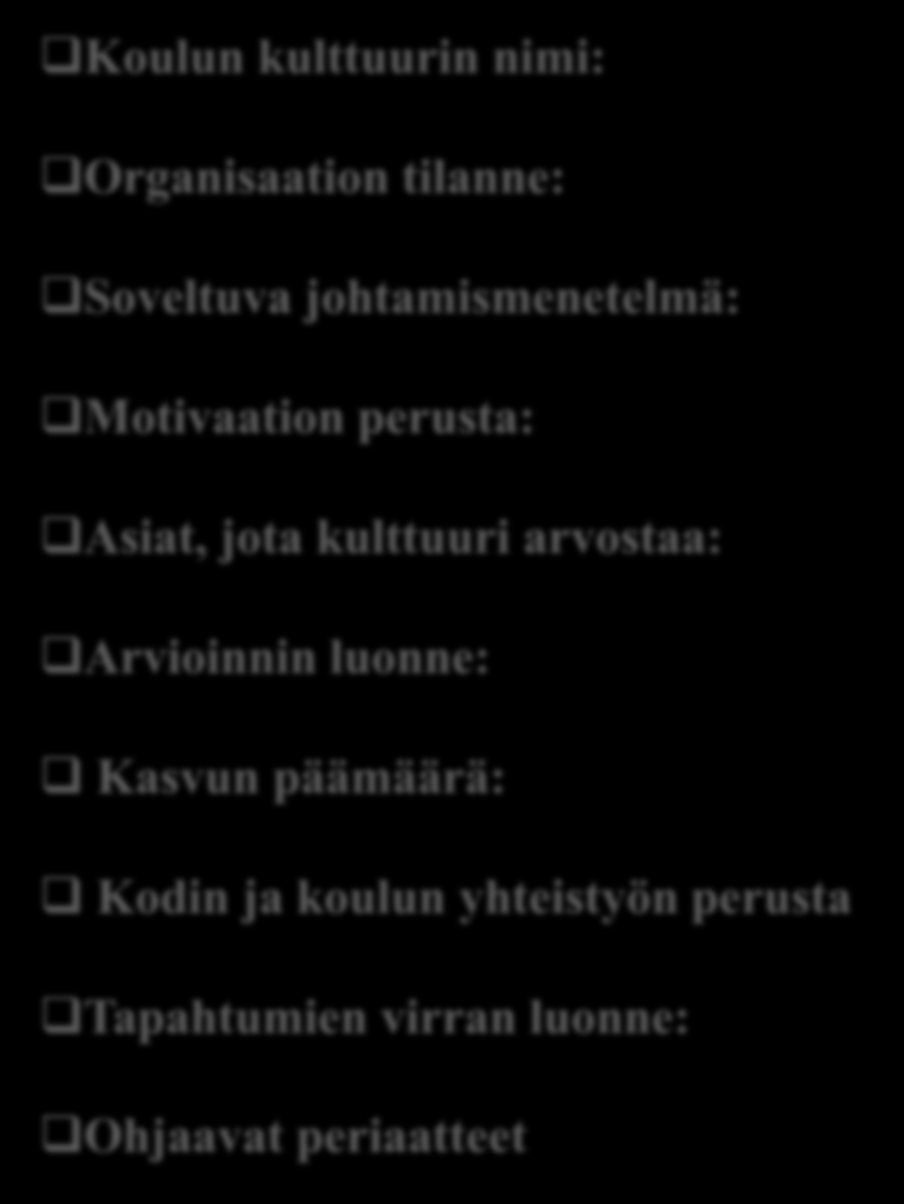 ❑Koulun kulttuurin nimi:

❑Organisaation tilanne:

❑Soveltuva johtamismenetelmä:

❑Motivaation perusta:

❑Asiat, jota kulttuuri arvostaa:

❑Arvioinnin luonne:

❑ Kasvun päämäärä:

❑ Kodin ja koulun yhteistyön perusta

❑Tapahtumien virran luonne:

❑Ohjaavat periaatteet